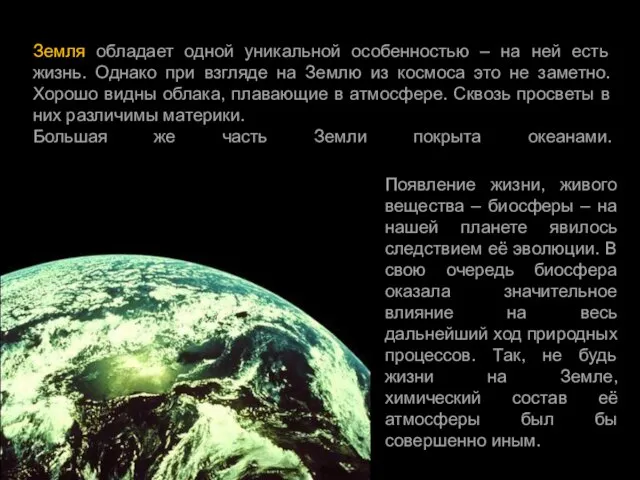 Земля обладает одной уникальной особенностью – на ней есть жизнь. Однако при взгляде на Землю из космоса это не заметно. Хорошо видны облака, плавающие в атмосфере. Сквозь просветы в них различимы материки.
Большая же часть Земли покрыта океанами.

Появление жизни, живого вещества – биосферы – на нашей планете явилось следствием её эволюции. В свою очередь биосфера оказала значительное влияние на весь дальнейший ход природных процессов. Так, не будь жизни на Земле, химический состав её атмосферы был бы совершенно иным.